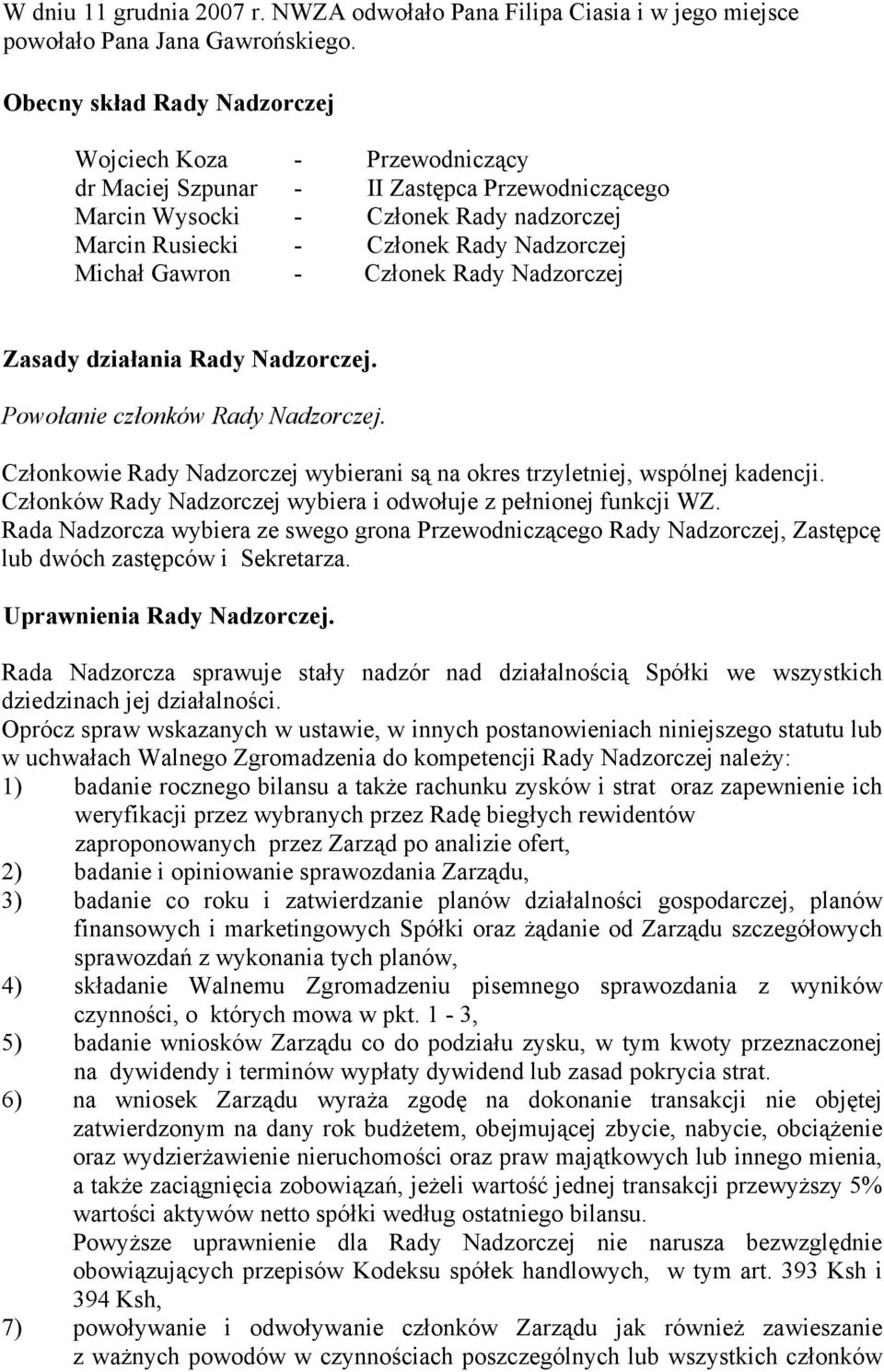 W dniu 11 grudnia 2007 r. NWZA odwołało Pana Filipa Ciasia i w jego miejsce powołało Pana Jana Gawrońskiego.

Obecny skład Rady Nadzorczej

Wojciech Koza - Przewodniczący
dr Maciej Szpunar - II Zastępca Przewodniczącego
Marcin Wysocki - Członek Rady nadzorczej
Marcin Rusiecki - Członek Rady Nadzorczej
Michał Gawron - Członek Rady Nadzorczej

Zasady działania Rady Nadzorczej.

Powołanie członków Rady Nadzorczej.

Członkowie Rady Nadzorczej wybierani są na okres trzyletniej, wspólnej kadencji. Członków Rady Nadzorczej wybiera i odwołuje z pełnionej funkcji WZ. Rada Nadzorcza wybiera ze swego grona Przewodniczącego Rady Nadzorczej, Zastępcę lub dwóch zastępców i Sekretarza.

Uprawnienia Rady Nadzorczej.

Rada Nadzorcza sprawuje stały nadzór nad działalnością Spółki we wszystkich dziedzinach jej działalności.
Oprócz spraw wskazanych w ustawie, w innych postanowieniach niniejszego statutu lub w uchwałach Walnego Zgromadzenia do kompetencji Rady Nadzorczej należy:
1) badanie rocznego bilansu a także rachunku zysków i strat oraz zapewnienie ich weryfikacji przez wybranych przez Radę biegłych rewidentów zaproponowanych przez Zarząd po analizie ofert,
2) badanie i opiniowanie sprawozdania Zarządu,
3) badanie co roku i zatwierdzanie planów działalności gospodarczej, planów finansowych i marketingowych Spółki oraz żądanie od Zarządu szczegółowych sprawozdań z wykonania tych planów,
4) składanie Walnemu Zgromadzeniu pisemnego sprawozdania z wyników czynności, o których mowa w pkt. 1 - 3,
5) badanie wniosków Zarządu co do podziału zysku, w tym kwoty przeznaczonej na dywidendy i terminów wypłaty dywidend lub zasad pokrycia strat.
6) na wniosek Zarządu wyraża zgodę na dokonanie transakcji nie objętej zatwierdzonym na dany rok budżetem, obejmującej zbycie, nabycie, obciążenie oraz wydzierżawienie nieruchomości oraz praw majątkowych lub innego mienia, a także zaciągnięcia zobowiązań, jeżeli wartość jednej transakcji przewyższy 5% wartości aktywów netto spółki według ostatniego bilansu.
Powyższe uprawnienie dla Rady Nadzorczej nie narusza bezwzględnie obowiązujących przepisów Kodeksu spółek handlowych, w tym art. 393 Ksh i 394 Ksh,
7) powoływanie i odwoływanie członków Zarządu jak również zawieszanie z ważnych powodów w czynnościach poszczególnych lub wszystkich członków